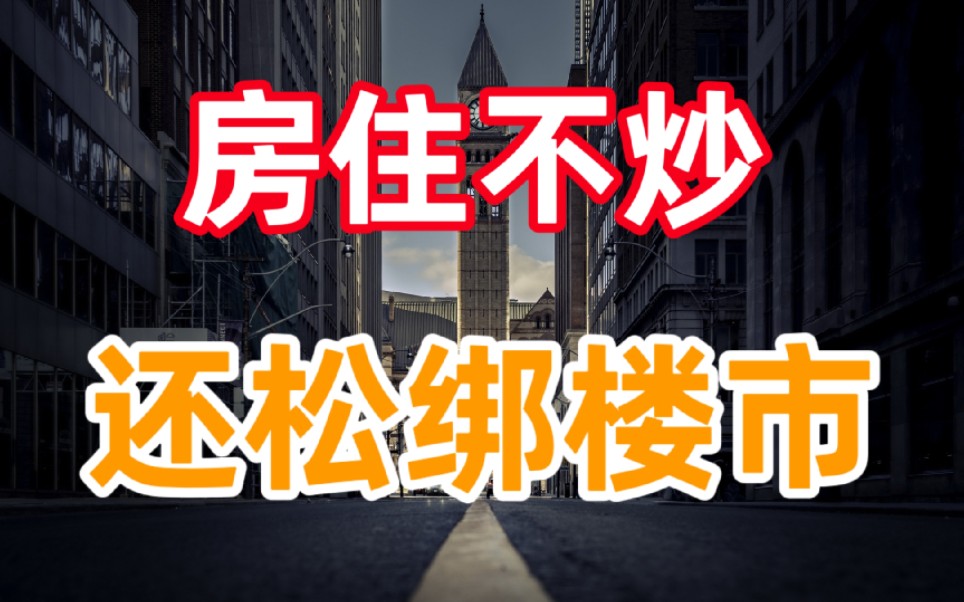 房住不炒

还松绑楼市